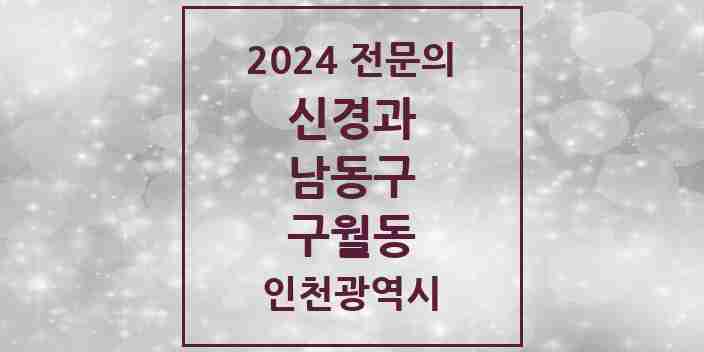 2024 전문의
신경과
남동구
구월동
인천광역시